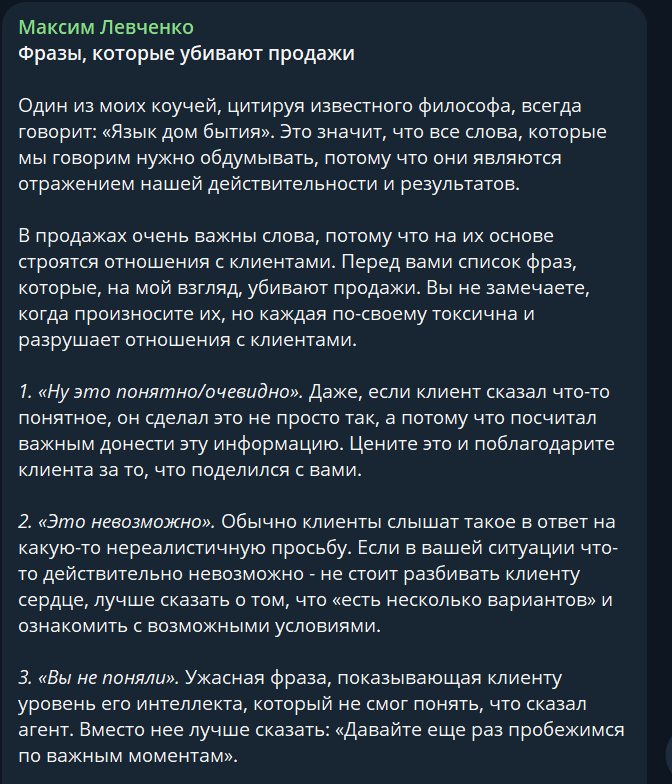 Максим Левченко
Фразы, которые убивают продажи

Один из моих коучей, цитируя известного философа, всегда говорит: «Язык дом бытия». Это значит, что все слова, которые мы говорим нужно обдумывать, потому что они являются отражением нашей действительности и результатов.

В продажах очень важны слова, потому что на их основе строятся отношения с клиентами. Перед вами список фраз, которые, на мой взгляд, убивают продажи. Вы не замечаете, когда произносите их, но каждая по-своему токсична и разрушает отношения с клиентами.

1. «Ну это понятно/очевидно». Даже, если клиент сказал что-то понятное, он сделал это не просто так, а потому что посчитал важным донести эту информацию. Цените это и поблагодарите клиента за то, что поделился с вами.

2. «Это невозможно». Обычно клиенты слышат такое в ответ на какую-то нереалистичную просьбу. Если в вашей ситуации что-то действительно невозможно - не стоит разбивать клиенту сердце, лучше сказать о том, что «есть несколько вариантов» и ознакомить с возможными условиями.

3. «Вы не поняли». Ужасная фраза, показывающая клиенту уровень его интеллекта, который не смог понять, что сказал агент. Вместо нее лучше сказать: «Давайте еще раз пробежимся по важным моментам».